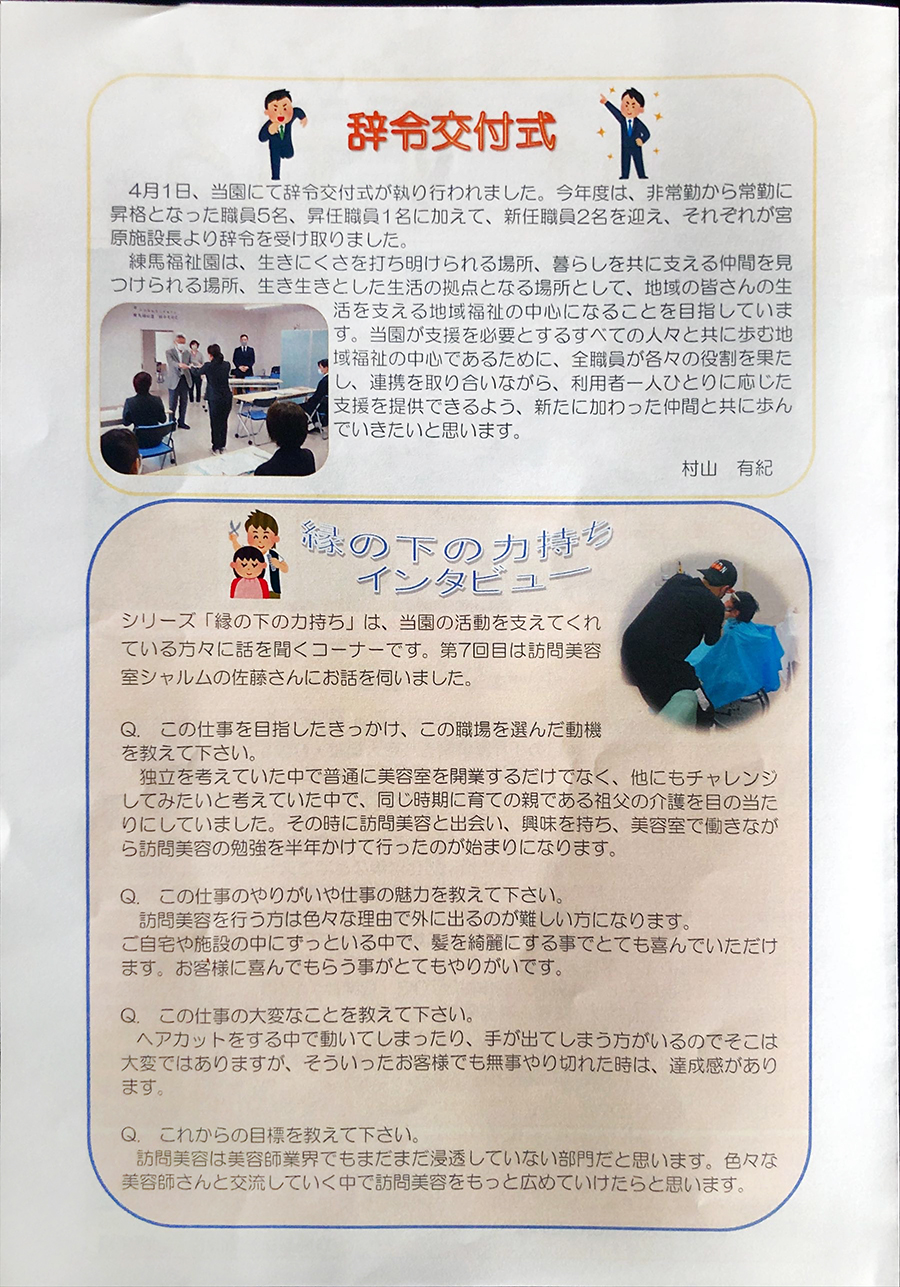 辞令交付式

4月1日、当園にて辞令交付式が執り行われました。今年度は、非常勤から常勤に昇格となった職員5名、昇任職員1名に加えて、新任職員2名を迎え、それぞれが宮原施設長より辞令を受け取りました。

練馬福祉園は、生きにくさを打ち明けられる場所、暮らしを共に支える仲間を見つけられる場所、生き生きとした生活の拠点となる場所として、地域の皆さんの生活を支える地域福祉の中心になることを目指しています。当園が支援を必要とするすべての人々と共に歩む地域福祉の中心であるために、全職員が各々の役割を果たし、連携を取り合いながら、利用者一人ひとりに応じた支援を提供できるよう、新たに加わった仲間と共に歩んでいきたいと思います。

村山　有紀

縁の下の力持ち
インタビュー

シリーズ「縁の下の力持ち」は、当園の活動を支えてくれている方々に話を聞くコーナーです。第7回目は訪問美容室シャルムの佐藤さんにお話を伺いました。

Q.　この仕事を目指したきっかけ、この職場を選んだ動機を教えて下さい。
独立を考えていた中で普通に美容室を開業するだけでなく、他にもチャレンジしてみたいと考えていた中で、同じ時期に育ての親である祖父の介護を目の当たりにしていました。その時に訪問美容と出会い、興味を持ち、美容室で働きながら訪問美容の勉強を半年かけて行ったのが始まりになります。

Q.　この仕事のやりがいや仕事の魅力を教えて下さい。
訪問美容を行う方は色々な理由で外に出るのが難しい方になります。
ご自宅や施設の中にずっといる中で、髪を綺麗にする事でとても喜んでいただけます。お客様に喜んでもらう事がとてもやりがいです。

Q.　この仕事の大変なことを教えて下さい。
ヘアカットをする中で動いてしまったり、手が出てしまう方がいるのでそこは大変ではありますが、そういったお客様でも無事やり切れた時は、達成感があります。

Q.　これからの目標を教えて下さい。
訪問美容は美容師業界でもまだまだ浸透していない部門だと思います。色々な美容師さんと交流していく中で訪問美容をもっと広めていけたらと思います。